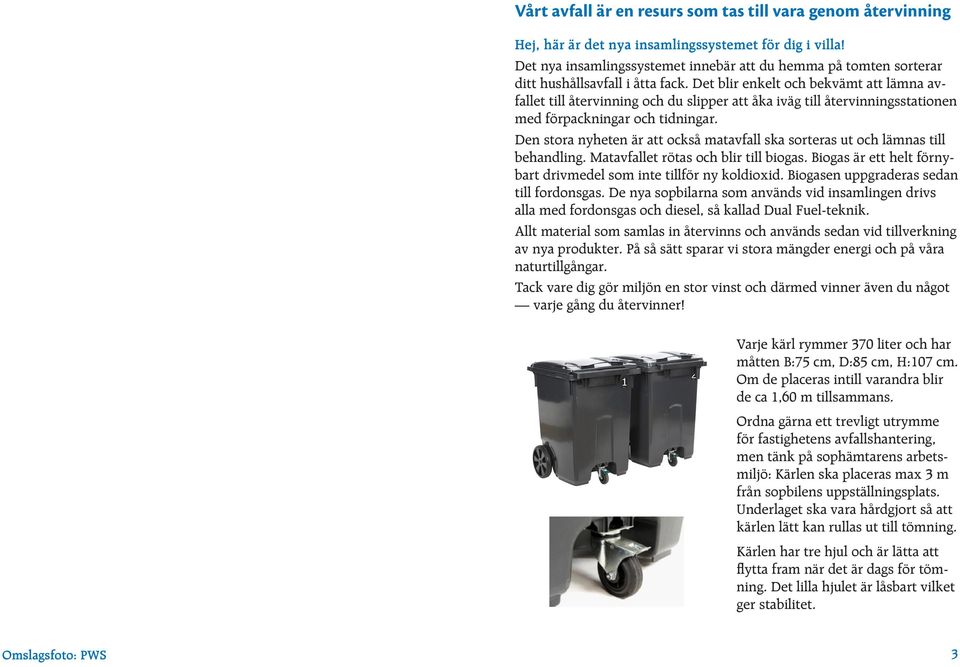 Vårt avfall är en resurs som tas till vara genom återvinning

Hej, här är det nya insamlingssystemet för dig i villa!

Det nya insamlingssystemet innebär att du hemma på tomten sorterar ditt hushållsavfall i åtta fack. Det blir enkelt och bekvämt att lämna avfallet till återvinning och du slipper att åka iväg till återvinningsstationen med förpackningar och tidningar.

Den stora nyheten är att också matavfall ska sorteras ut och lämnas till behandling. Matavfallet rötas och blir till biogas. Biogas är ett helt förnybart drivmedel som inte tillför ny koldioxid. Biogasen uppgraderas sedan till fordonsgas. De nya sopbilarna som används vid insamlingen drivs alla med fordonsgas och diesel, så kallad Dual Fuel-teknik.

Allt material som samlas in återvinns och används sedan vid tillverkning av nya produkter. På så sätt sparar vi stora mängder energi och på våra naturtillgångar.

Tack vare dig gör miljön en stor vinst och därmed vinner även du något — varje gång du återvinner!

1

2

Varje kärl rymmer 370 liter och har måtten B:75 cm, D:85 cm, H:107 cm. Om de placeras intill varandra blir de ca 1,60 m tillsammans.

Ordna gärna ett trevligt utrymme för fastighetens avfallshantering, men tänk på sophämtarens arbetsmiljö: Kärlen ska placeras max 3 m från sopbilens uppställningsplats. Underlaget ska vara hårdgjort så att kärlen lätt kan rullas ut till tömning.

Kärlen har tre hjul och är lätta att flytta fram när det är dags för tömning. Det lilla hjulet är låsbart vilket ger stabilitet.

Omslagsfoto: PWS

3